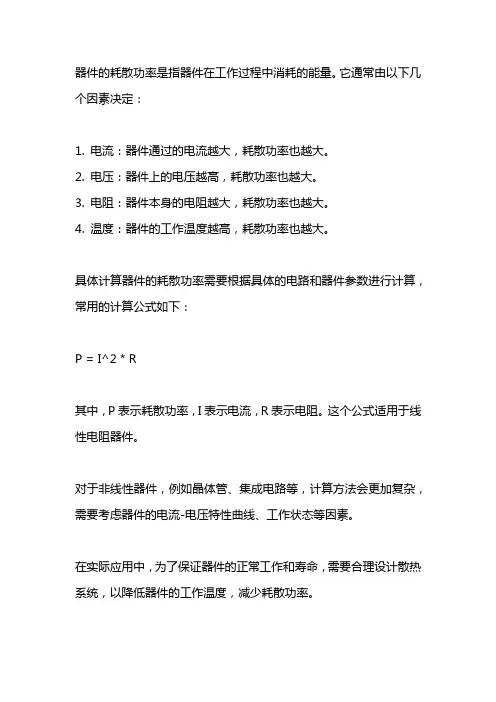 器件的耗散功率是指器件在工作过程中消耗的能量。它通常由以下几个因素决定：

1. 电流：器件通过的电流越大，耗散功率也越大。
2. 电压：器件上的电压越高，耗散功率也越大。
3. 电阻：器件本身的电阻越大，耗散功率也越大。
4. 温度：器件的工作温度越高，耗散功率也越大。

具体计算器件的耗散功率需要根据具体的电路和器件参数进行计算，常用的计算公式如下：

P = I^2 * R

其中，P 表示耗散功率，I 表示电流，R 表示电阻。这个公式适用于线性电阻器件。

对于非线性器件，例如晶体管、集成电路等，计算方法会更加复杂，需要考虑器件的电流-电压特性曲线、工作状态等因素。

在实际应用中，为了保证器件的正常工作和寿命，需要合理设计散热系统，以降低器件的工作温度，减少耗散功率。